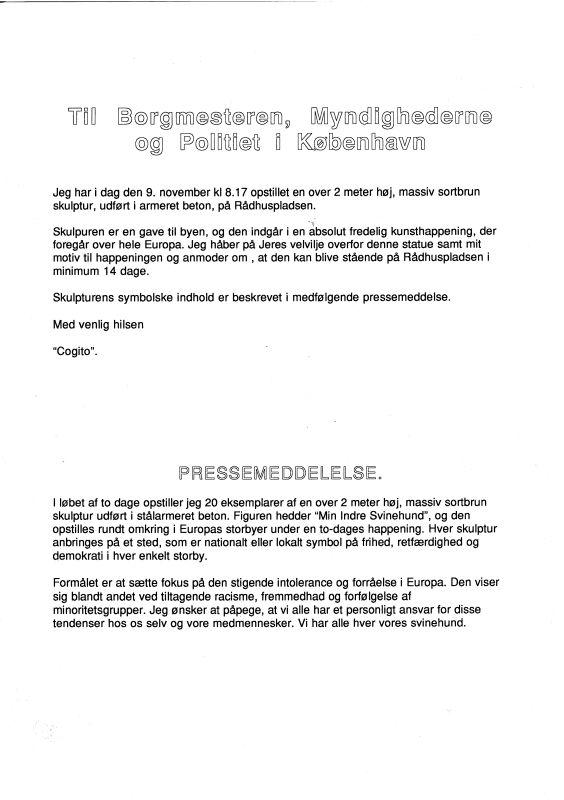 Til Borgmesteren, Myndighederne og Politiet i København

Jeg har i dag den 9. november kl 8.17 opstillet en over 2 meter høj, massiv sortbrun skulptur, udført i armeret beton, på Rådhuspladsen.

Skulpuren er en gave til byen, og den indgår i en absolut fredelig kunsthappening, der foregår over hele Europa. Jeg håber på Jeres velvilje overfor denne statue samt mit motiv til happeningen og anmoder om , at den kan blive stående på Rådhuspladsen i minimum 14 dage.

Skulpturens symbolske indhold er beskrevet i medfølgende pressemeddelse.

Med venlig hilsen

"Cogito".

PRESSEMEDDELELSE.

I løbet af to dage opstiller jeg 20 eksemplarer af en over 2 meter høj, massiv sortbrun skulptur udført i stålarmeret beton. Figuren hedder "Min Indre Svinehund", og den opstilles rundt omkring i Europas storbyer under en to-dages happening. Hver skulptur anbringes på et sted, som er nationalt eller lokalt symbol på frihed, retfærdighed og demokrati i hver enkelt storby.

Formålet er at sætte fokus på den stigende intolerance og forråelse i Europa. Den viser sig blandt andet ved tiltagende racisme, fremmedhad og forfølgelse af minoritetsgrupper. Jeg ønsker at påpege, at vi alle har et personligt ansvar for disse tendenser hos os selv og vore medmennesker. Vi har alle hver vores svinehund.